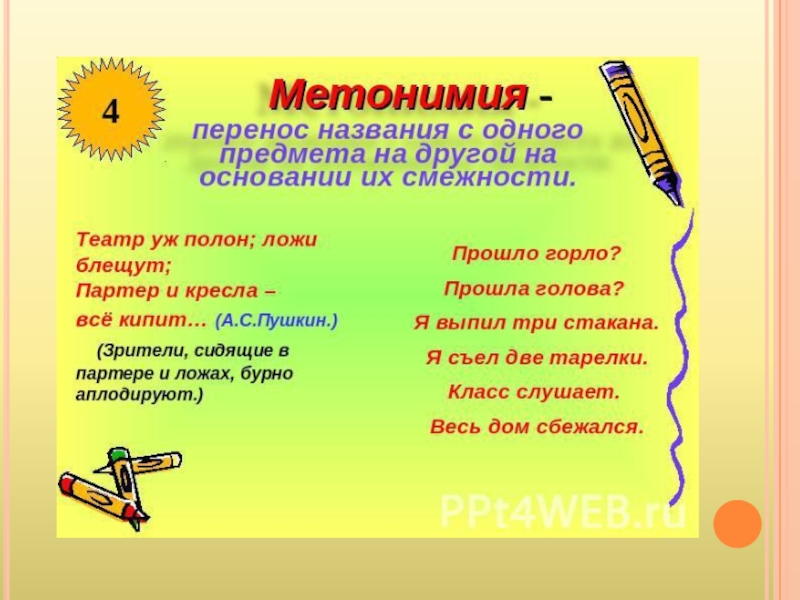 4

Метонимия - перенос названия с одного предмета на другой на основании их смежности.

Театр уж полон; ложи блещут;
Партер и кресла –
всё кипит… (А.С.Пушкин.)

(Зрители, сидящие в партере и ложах, бурно аплодируют.)

Прошло горло?
Прошла голова?
Я выпил три стакана.
Я съел две тарелки.
Класс слушает.
Весь дом сбежался.

PPt4WEB.ru